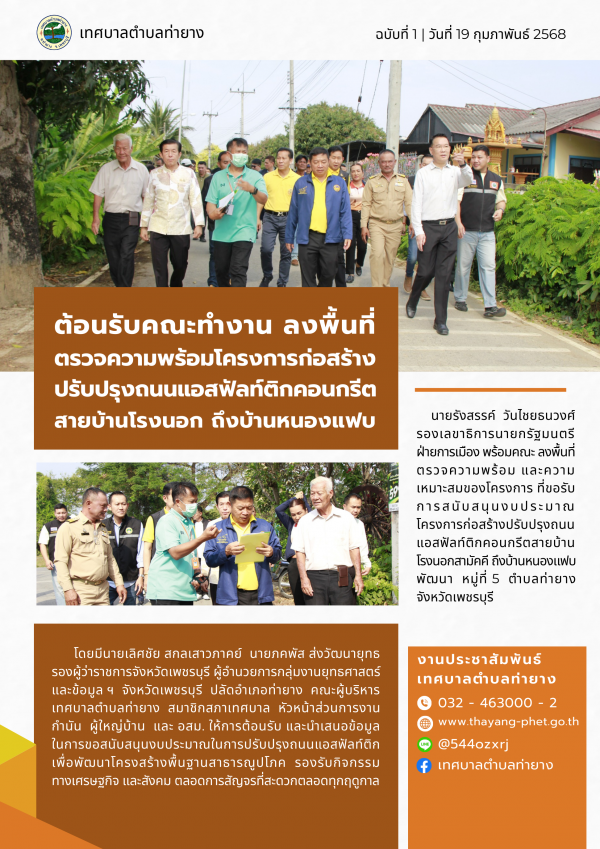 เทศบาลตำบลท่ายาง

ฉบับที่ 1 | วันที่ 19 กุมภาพันธ์ 2568

ต้อนรับคณะทำงาน ลงพื้นที่ ตรวจความพร้อมโครงการก่อสร้าง ปรับปรุงถนนแอสฟัลท์ติกคอนกรีต สายบ้านโรงนอก ถึงบ้านหนองแฟบ

นายรังสรรค์ วันไชยธนวงศ์ รองเลขาธิการนายกรัฐมนตรี ฝ่ายการเมือง พร้อมคณะ ลงพื้นที่ ตรวจความพร้อม และความเหมาะสมของโครงการ ที่ขอรับการสนับสนุนงบประมาณ โครงการก่อสร้างปรับปรุงถนนแอสฟัลท์ติกคอนกรีตสายบ้านโรงนอกสามัคคี ถึงบ้านหนองแฟบพัฒนา หมู่ที่ 5 ตำบลท่ายาง จังหวัดเพชรบุรี

โดยมีนายเลิศชัย สกลเสาวภาคย์ นายภคพัส ส่งวัฒนายุทธ รองผู้ว่าราชการจังหวัดเพชรบุรี ผู้อำนวยการกลุ่มงานยุทธศาสตร์และข้อมูล ฯ จังหวัดเพชรบุรี ปลัดอำเภอท่ายาง คณะผู้บริหารเทศบาลตำบลท่ายาง สมาชิกสภาเทศบาล หัวหน้าส่วนการงาน กำนัน ผู้ใหญ่บ้าน และ อสม. ให้การต้อนรับ และนำเสนอข้อมูลในการขอสนับสนุนงบประมาณในการปรับปรุงถนนแอสฟัลท์ติก เพื่อพัฒนาโครงสร้างพื้นฐานสาธารณูปโภค รองรับกิจกรรมทางเศรษฐกิจ และสังคม ตลอดการสัญจรที่สะดวกตลอดทุกฤดูกาล

งานประชาสัมพันธ์ เทศบาลตำบลท่ายาง
032 - 463000 - 2
www.thayang-phet.go.th
@544ozxrj
เทศบาลตำบลท่ายาง